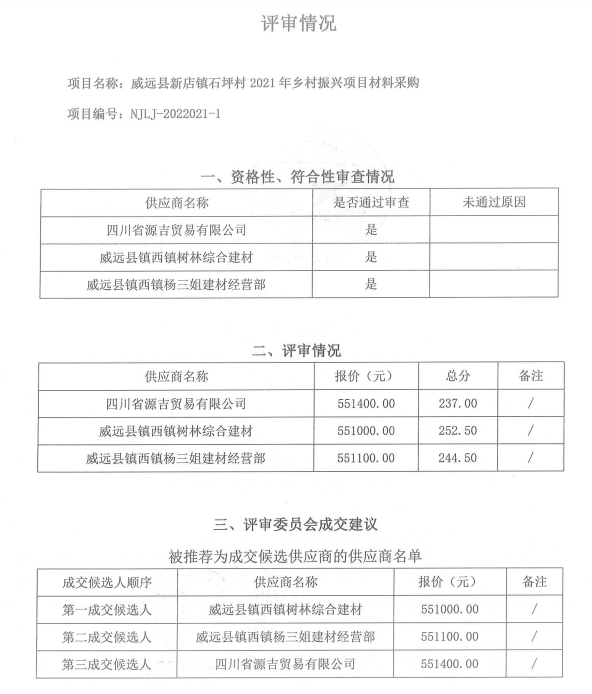 评审情况

项目名称：威远县新店镇石坪村 2021 年乡村振兴项目材料采购

项目编号：NJLJ-2022021-1

一、资格性、符合性审查情况

| 供应商名称 | 是否通过审查 | 未通过原因 |
|---|---|---|
| 四川省源吉贸易有限公司 | 是 | |
| 威远县镇西镇树林综合建材 | 是 | |
| 威远县镇西镇杨三姐建材经营部 | 是 | |

二、评审情况

| 供应商名称 | 报价（元） | 总分 | 备注 |
|---|---|---|---|
| 四川省源吉贸易有限公司 | 551400.00 | 237.00 | / |
| 威远县镇西镇树林综合建材 | 551000.00 | 252.50 | / |
| 威远县镇西镇杨三姐建材经营部 | 551100.00 | 244.50 | / |

三、评审委员会成交建议

被推荐为成交候选供应商的供应商名单

| 成交候选人顺序 | 供应商名称 | 报价（元） | 备注 |
|---|---|---|---|
| 第一成交候选人 | 威远县镇西镇树林综合建材 | 551000.00 | / |
| 第二成交候选人 | 威远县镇西镇杨三姐建材经营部 | 551100.00 | / |
| 第三成交候选人 | 四川省源吉贸易有限公司 | 551400.00 | / |